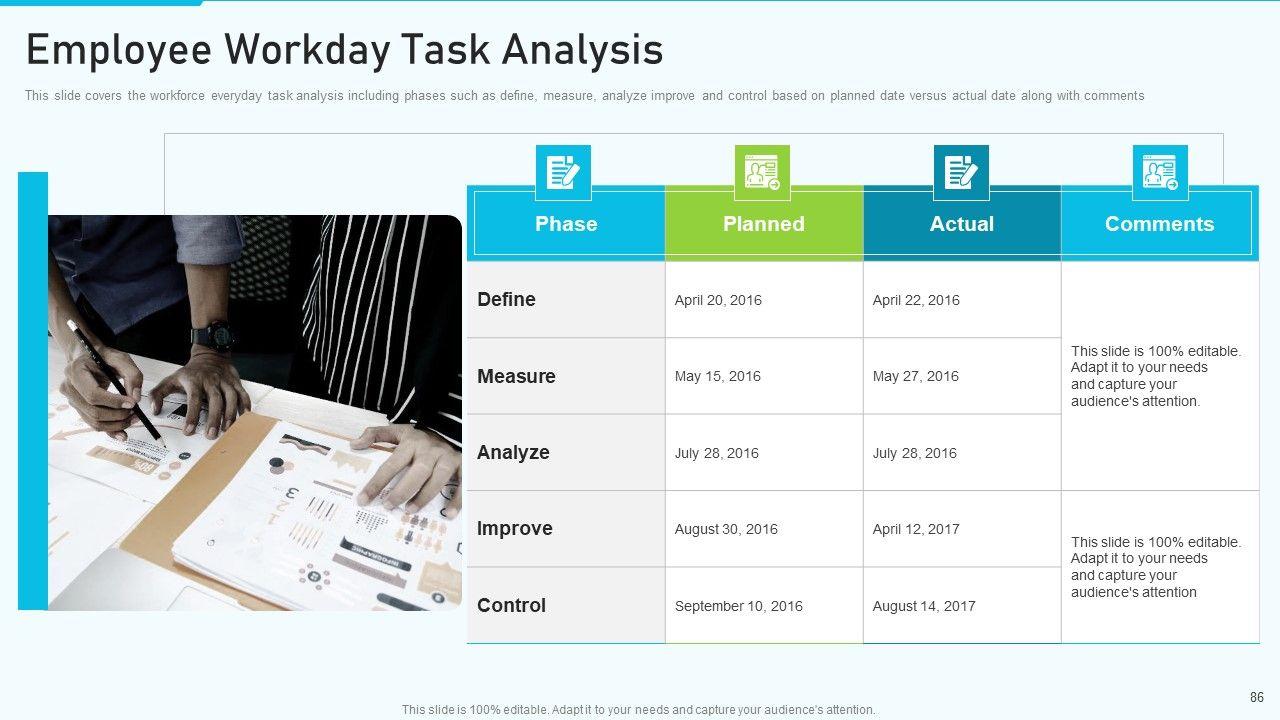 Employee Workday Task Analysis

This slide covers the workforce everyday task analysis including phases such as define, measure, analyze improve and control based on planned date versus actual date along with comments

| Phase | Planned | Actual | Comments |
|---|---|---|---|
| Define | April 20, 2016 | April 22, 2016 | This slide is 100% editable. Adapt it to your needs and capture your audience's attention. |
| Measure | May 15, 2016 | May 27, 2016 | |
| Analyze | July 28, 2016 | July 28, 2016 | |
| Improve | August 30, 2016 | April 12, 2017 | This slide is 100% editable. Adapt it to your needs and capture your audience's attention |
| Control | September 10, 2016 | August 14, 2017 | |

This slide is 100% editable. Adapt it to your needs and capture your audience's attention.

86